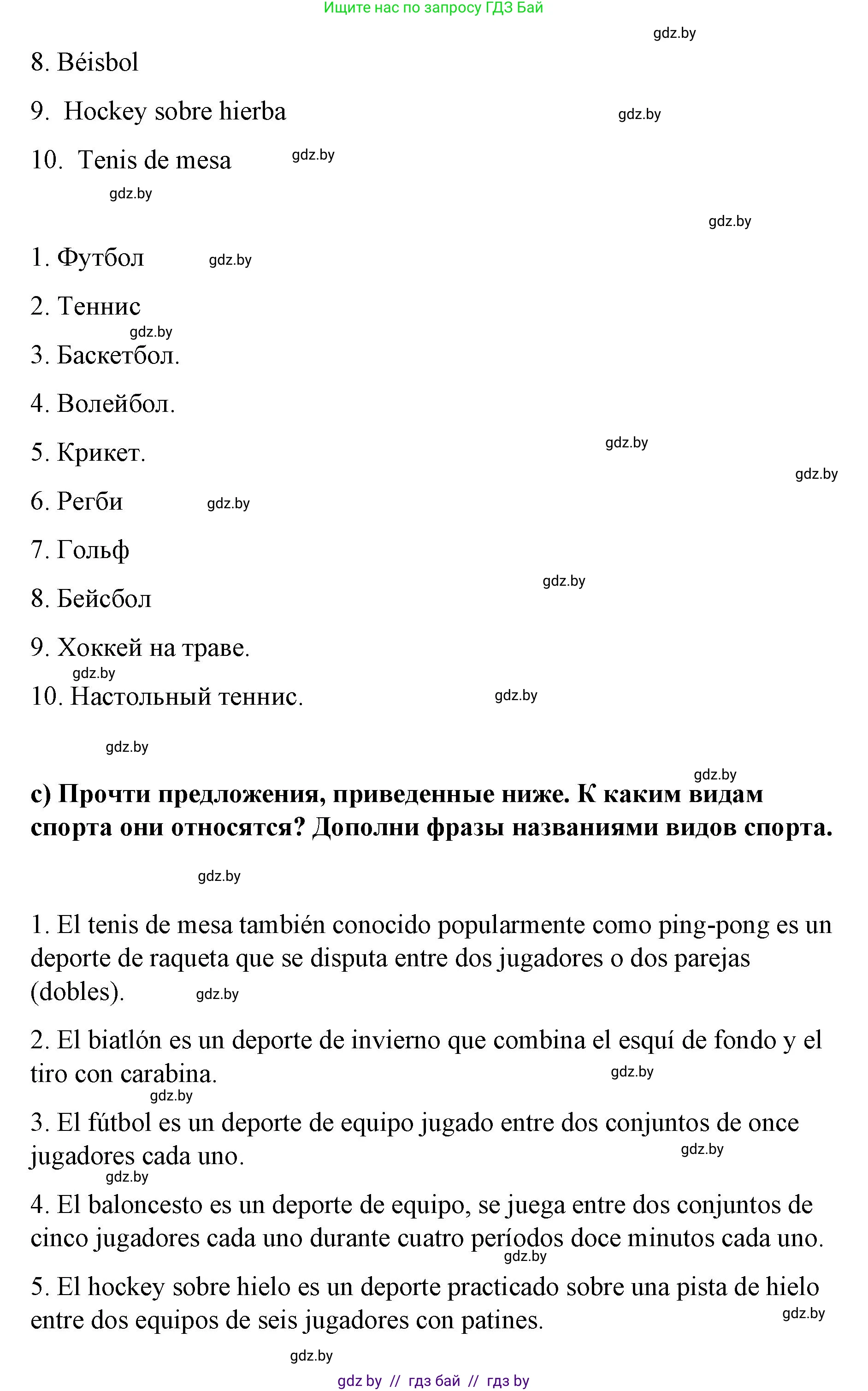 Ищите нас по запросу ГДЗ Бай

gdz.by

8. Béisbol

9. Hockey sobre hierba gdz.by

10. Tenis de mesa gdz.by

gdz.by

gdz.by

1. Футбол gdz.by

2. Теннис

gdz.by

3. Баскетбол.

4. Волейбол.

5. Крикет. gdz.by

gdz.by

6. Регби gdz.by

7. Гольф

gdz.by

8. Бейсбол

9. Хоккей на траве.

gdz.by

10. Настольный теннис. gdz.by

gdz.by

gdz.by

c) Прочти предложения, приведенные ниже. К каким видам спорта они относятся? Дополни фразы названиями видов спорта.

gdz.by

1. El tenis de mesa también conocido popularmente como ping-pong es un deporte de raqueta que se disputa entre dos jugadores o dos parejas (dobles). gdz.by

2. El biatlón es un deporte de invierno que combina el esquí de fondo y el tiro con carabina. gdz.by

gdz.by

3. El fútbol es un deporte de equipo jugado entre dos conjuntos de once jugadores cada uno. gdz.by

gdz.by

4. El baloncesto es un deporte de equipo, se juega entre dos conjuntos de cinco jugadores cada uno durante cuatro períodos doce minutos cada uno.

gdz.by

5. El hockey sobre hielo es un deporte practicado sobre una pista de hielo entre dos equipos de seis jugadores con patines. gdz.by

gdz.by

gdz by // гдз бай // гдз by